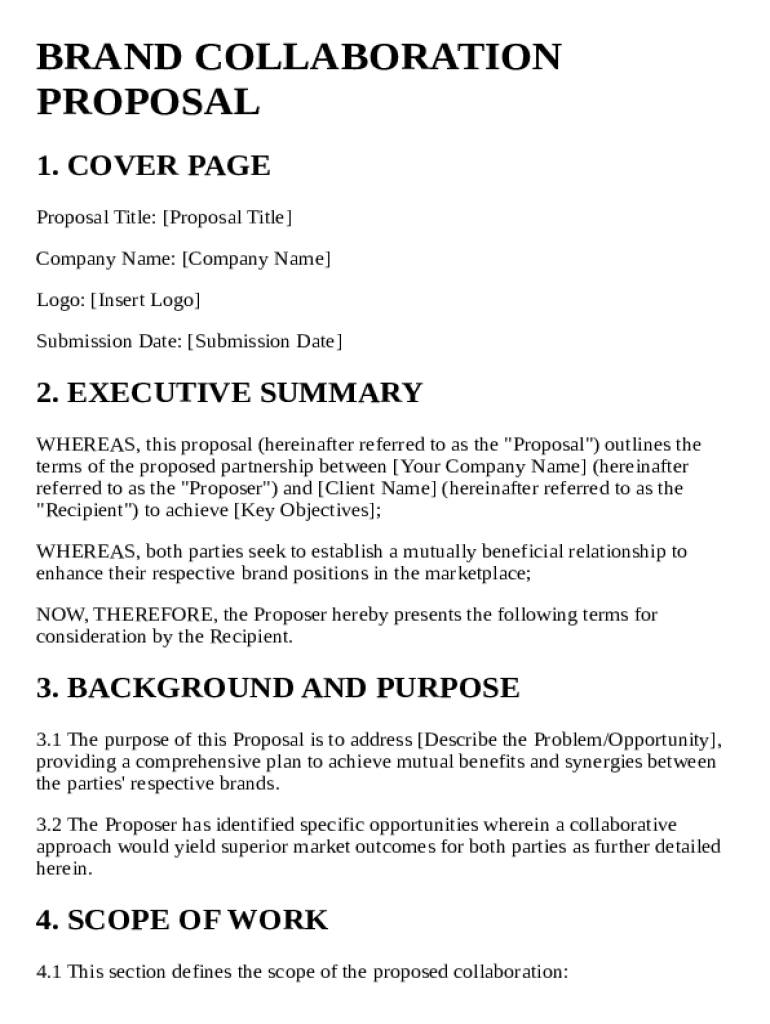 BRAND COLLABORATION PROPOSAL

1. COVER PAGE

Proposal Title: [Proposal Title]

Company Name: [Company Name]

Logo: [Insert Logo]

Submission Date: [Submission Date]

2. EXECUTIVE SUMMARY

WHEREAS, this proposal (hereinafter referred to as the "Proposal") outlines the terms of the proposed partnership between [Your Company Name] (hereinafter referred to as the "Proposer") and [Client Name] (hereinafter referred to as the "Recipient") to achieve [Key Objectives];

WHEREAS, both parties seek to establish a mutually beneficial relationship to enhance their respective brand positions in the marketplace;

NOW, THEREFORE, the Proposer hereby presents the following terms for consideration by the Recipient.

3. BACKGROUND AND PURPOSE

3.1 The purpose of this Proposal is to address [Describe the Problem/Opportunity], providing a comprehensive plan to achieve mutual benefits and synergies between the parties' respective brands.

3.2 The Proposer has identified specific opportunities wherein a collaborative approach would yield superior market outcomes for both parties as further detailed herein.

4. SCOPE OF WORK

4.1 This section defines the scope of the proposed collaboration: